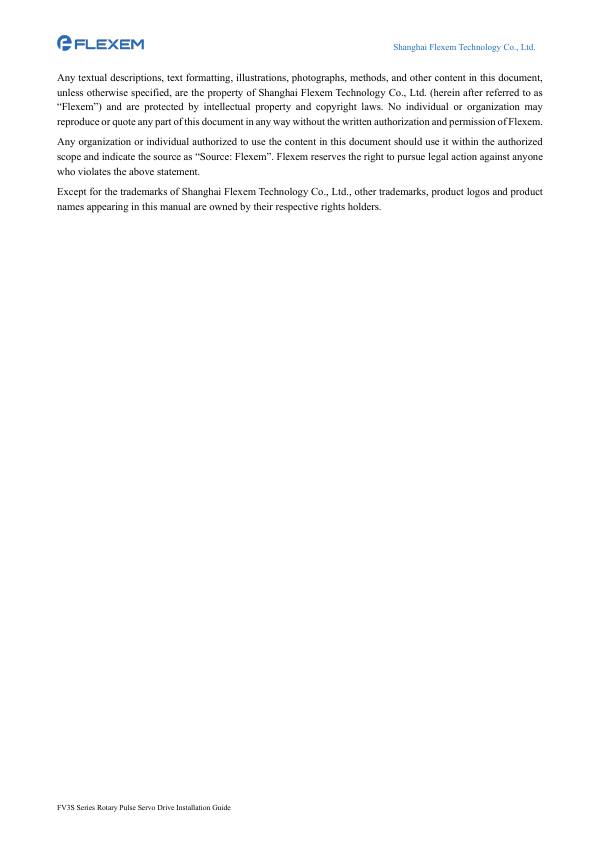 FLEXEM

Shanghai Flexem Technology Co., Ltd.

Any textual descriptions, text formatting, illustrations, photographs, methods, and other content in this document, unless otherwise specified, are the property of Shanghai Flexem Technology Co., Ltd. (herein after referred to as "Flexem") and are protected by intellectual property and copyright laws. No individual or organization may reproduce or quote any part of this document in any way without the written authorization and permission of Flexem.

Any organization or individual authorized to use the content in this document should use it within the authorized scope and indicate the source as "Source: Flexem". Flexem reserves the right to pursue legal action against anyone who violates the above statement.

Except for the trademarks of Shanghai Flexem Technology Co., Ltd., other trademarks, product logos and product names appearing in this manual are owned by their respective rights holders.

FV3S Series Rotary Pulse Servo Drive Installation Guide